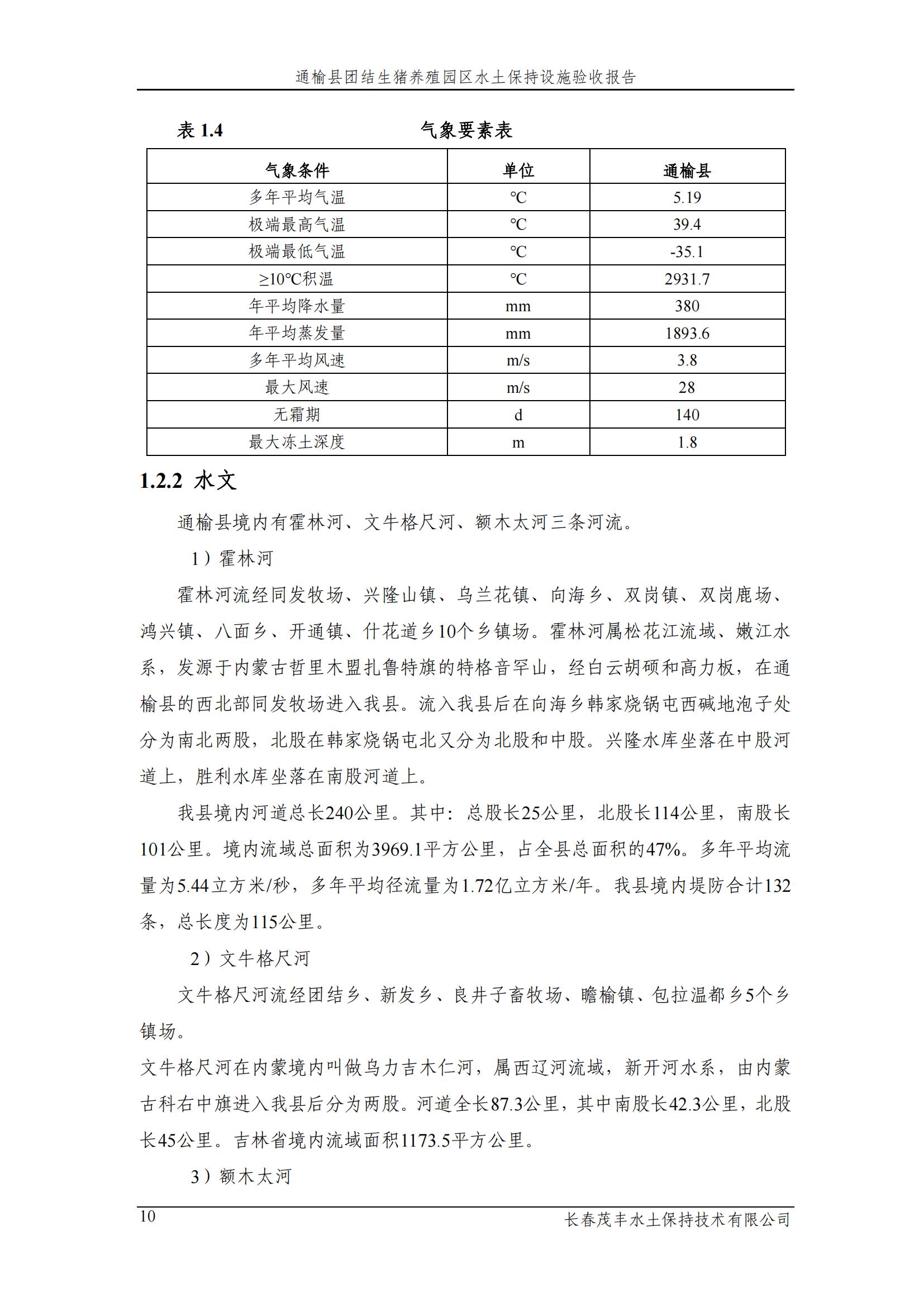 通榆县团结生猪养殖园区水土保持设施验收报告

表 1.4　　　　　　　　　　气象要素表

| 气象条件 | 单位 | 通榆县 |
|---|---|---|
| 多年平均气温 | ℃ | 5.19 |
| 极端最高气温 | ℃ | 39.4 |
| 极端最低气温 | ℃ | -35.1 |
| ≥10℃积温 | ℃ | 2931.7 |
| 年平均降水量 | mm | 380 |
| 年平均蒸发量 | mm | 1893.6 |
| 多年平均风速 | m/s | 3.8 |
| 最大风速 | m/s | 28 |
| 无霜期 | d | 140 |
| 最大冻土深度 | m | 1.8 |

1.2.2 水文

通榆县境内有霍林河、文牛格尺河、额木太河三条河流。

1）霍林河

霍林河流经同发牧场、兴隆山镇、乌兰花镇、向海乡、双岗镇、双岗鹿场、鸿兴镇、八面乡、开通镇、什花道乡10个乡镇场。霍林河属松花江流域、嫩江水系，发源于内蒙古哲里木盟扎鲁特旗的特格音罕山，经白云胡硕和高力板，在通榆县的西北部同发牧场进入我县。流入我县后在向海乡韩家烧锅屯西碱地泡子处分为南北两股，北股在韩家烧锅屯北又分为北股和中股。兴隆水库坐落在中股河道上，胜利水库坐落在南股河道上。

我县境内河道总长240公里。其中：总股长25公里，北股长114公里，南股长101公里。境内流域总面积为3969.1平方公里，占全县总面积的47%。多年平均流量为5.44立方米/秒，多年平均径流量为1.72亿立方米/年。我县境内堤防合计132条，总长度为115公里。

2）文牛格尺河

文牛格尺河流经团结乡、新发乡、良井子畜牧场、瞻榆镇、包拉温都乡5个乡镇场。

文牛格尺河在内蒙境内叫做乌力吉木仁河，属西辽河流域，新开河水系，由内蒙古科右中旗进入我县后分为两股。河道全长87.3公里，其中南股长42.3公里，北股长45公里。吉林省境内流域面积1173.5平方公里。

3）额木太河

10　　　　　　　　　　　　　　　　　　长春茂丰水土保持技术有限公司